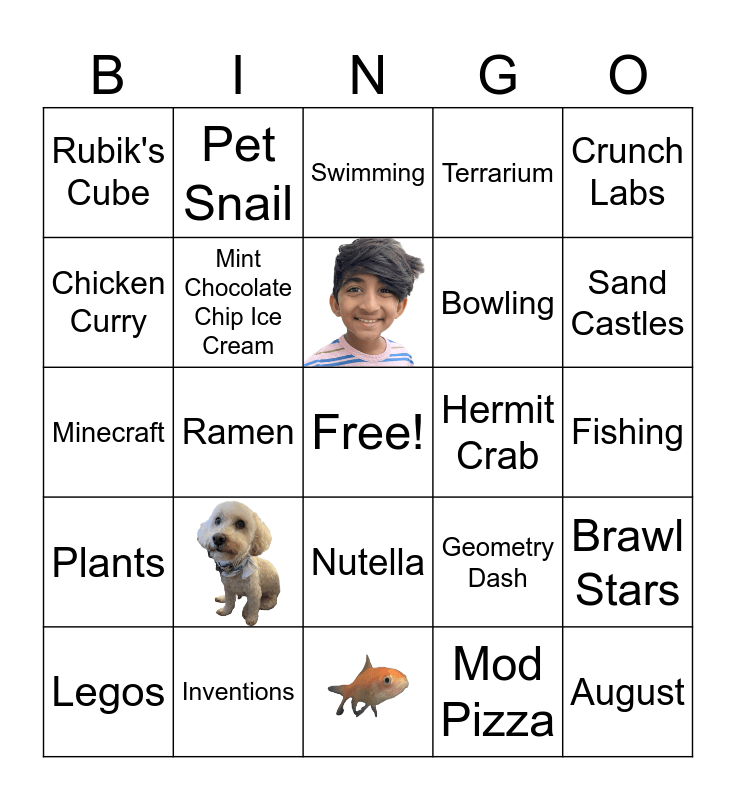 | B | I | N | G | O |
|---|---|---|---|---|
| Rubik's Cube | Pet Snail | Swimming | Terrarium | Crunch Labs |
| Chicken Curry | Mint Chocolate Chip Ice Cream |  | Bowling | Sand Castles |
| Minecraft | Ramen | Free! | Hermit Crab | Fishing |
| Plants |  | Nutella | Geometry Dash | Brawl Stars |
| Legos | Inventions |  | Mod Pizza | August |